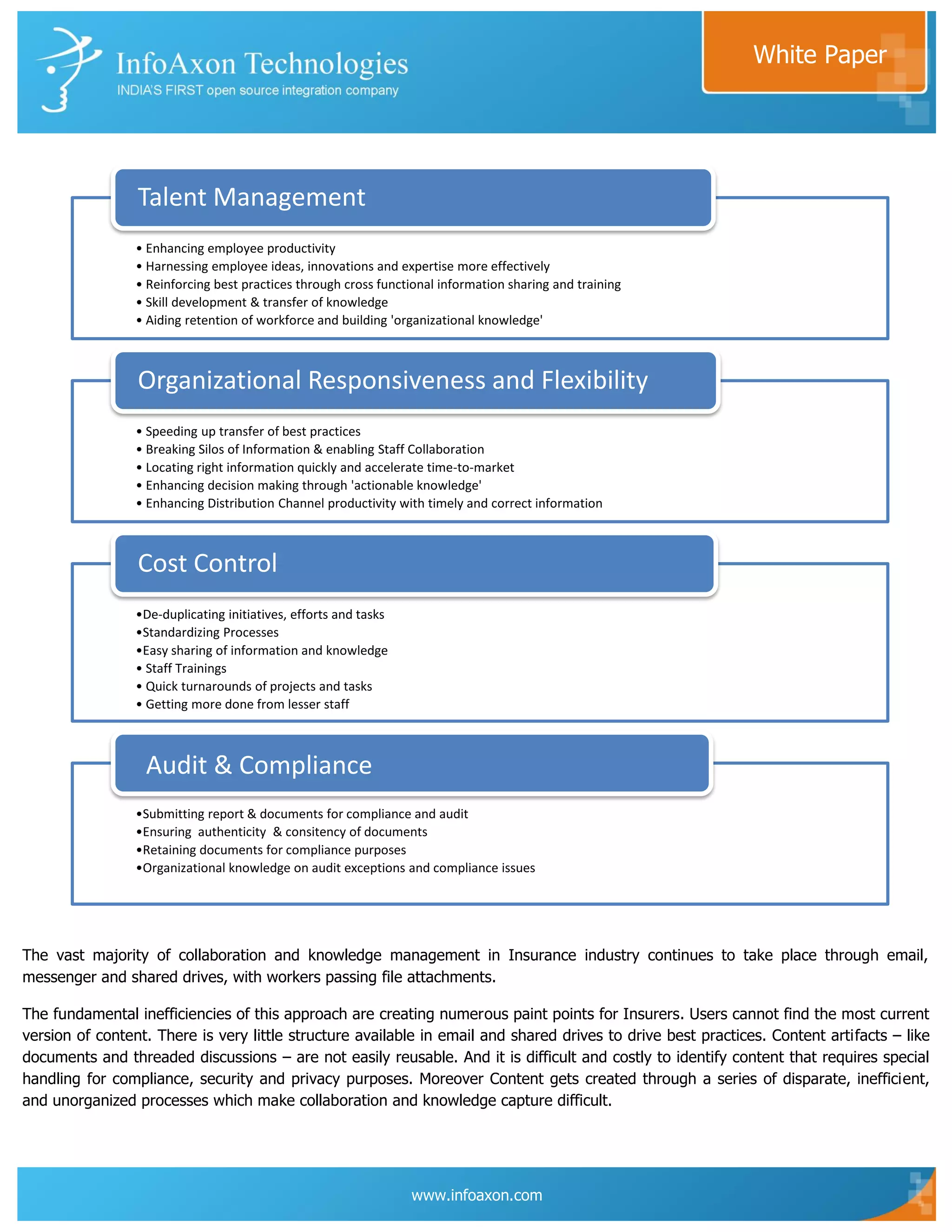 InfoAxon Technologies
INDIA'S FIRST open source integration company

White Paper

Talent Management

• Enhancing employee productivity
• Harnessing employee ideas, innovations and expertise more effectively
• Reinforcing best practices through cross functional information sharing and training
• Skill development & transfer of knowledge
• Aiding retention of workforce and building 'organizational knowledge'

Organizational Responsiveness and Flexibility

• Speeding up transfer of best practices
• Breaking Silos of Information & enabling Staff Collaboration
• Locating right information quickly and accelerate time-to-market
• Enhancing decision making through 'actionable knowledge'
• Enhancing Distribution Channel productivity with timely and correct information

Cost Control

•De-duplicating initiatives, efforts and tasks
•Standardizing Processes
•Easy sharing of information and knowledge
• Staff Trainings
• Quick turnarounds of projects and tasks
• Getting more done from lesser staff

Audit & Compliance

•Submitting report & documents for compliance and audit
•Ensuring authenticity & consitency of documents
•Retaining documents for compliance purposes
•Organizational knowledge on audit exceptions and compliance issues

The vast majority of collaboration and knowledge management in Insurance industry continues to take place through email, messenger and shared drives, with workers passing file attachments.

The fundamental inefficiencies of this approach are creating numerous paint points for Insurers. Users cannot find the most current version of content. There is very little structure available in email and shared drives to drive best practices. Content artifacts – like documents and threaded discussions – are not easily reusable. And it is difficult and costly to identify content that requires special handling for compliance, security and privacy purposes. Moreover Content gets created through a series of disparate, inefficient, and unorganized processes which make collaboration and knowledge capture difficult.

www.infoaxon.com